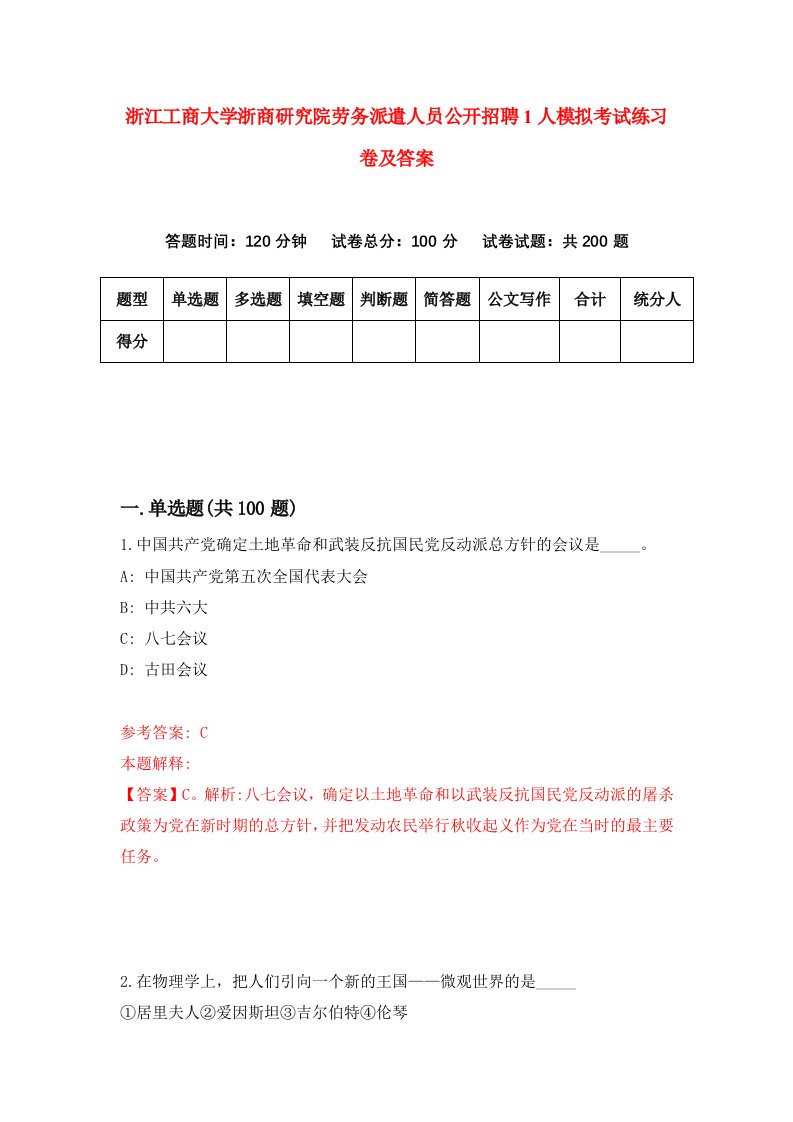 浙江工商大学浙商研究院劳务派遣人员公开招聘1人模拟考试练习卷及答案

答题时间：120分钟　试卷总分：100分　试卷试题：共200题

| 题型 | 单选题 | 多选题 | 填空题 | 判断题 | 简答题 | 公文写作 | 合计 | 统分人 |
|---|---|---|---|---|---|---|---|---|
| 得分 | | | | | | | | |

一.单选题(共100题)

1.中国共产党确定土地革命和武装反抗国民党反动派总方针的会议是_____。

A: 中国共产党第五次全国代表大会

B: 中共六大

C: 八七会议

D: 古田会议

参考答案: C

本题解释:

【答案】C。解析:八七会议，确定以土地革命和以武装反抗国民党反动派的屠杀政策为党在新时期的总方针，并把发动农民举行秋收起义作为党在当时的最主要任务。

2.在物理学上，把人们引向一个新的王国——微观世界的是_____

①居里夫人②爱因斯坦③吉尔伯特④伦琴